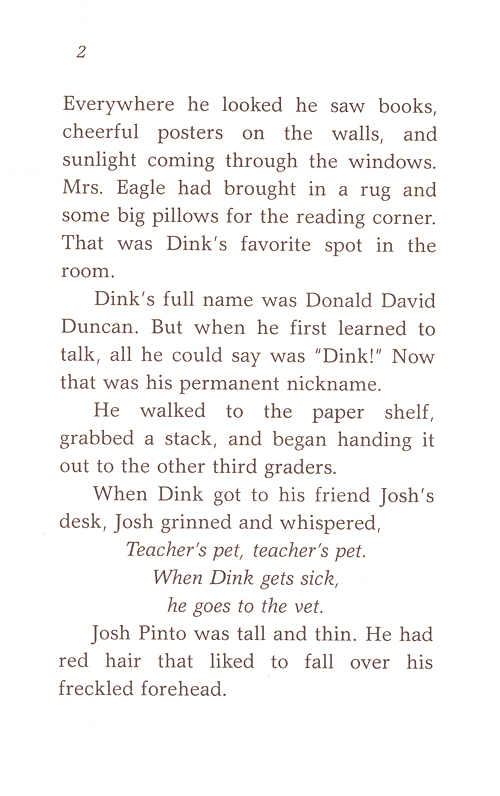 2

Everywhere he looked he saw books, cheerful posters on the walls, and sunlight coming through the windows. Mrs. Eagle had brought in a rug and some big pillows for the reading corner. That was Dink's favorite spot in the room.

Dink's full name was Donald David Duncan. But when he first learned to talk, all he could say was "Dink!" Now that was his permanent nickname.

He walked to the paper shelf, grabbed a stack, and began handing it out to the other third graders.

When Dink got to his friend Josh's desk, Josh grinned and whispered,

Teacher's pet, teacher's pet.
When Dink gets sick,
he goes to the vet.

Josh Pinto was tall and thin. He had red hair that liked to fall over his freckled forehead.